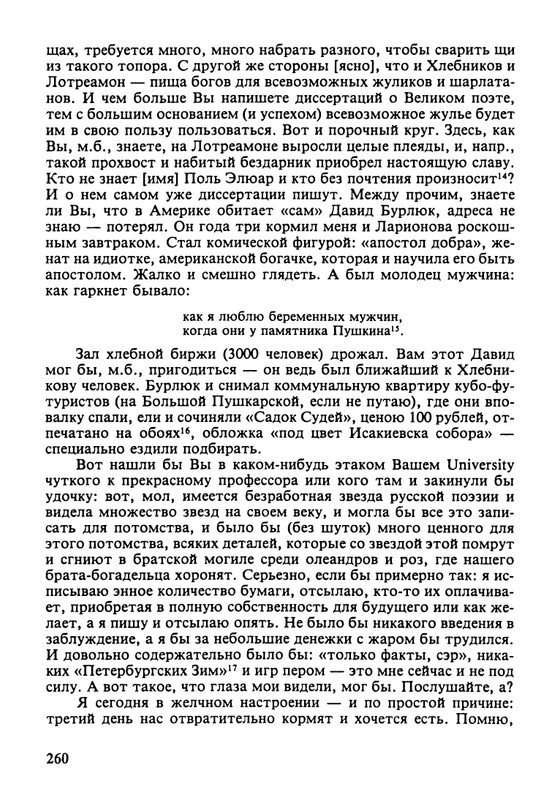 щах, требуется много, много набрать разного, чтобы сварить щи из такого топора. С другой же стороны [ясно], что и Хлебников и Лотреамон — пища богов для всевозможных жуликов и шарлатанов. И чем больше Вы напишете диссертаций о Великом поэте, тем с большим основанием (и успехом) всевозможное жулье будет им в свою пользу пользоваться. Вот и порочный круг. Здесь, как Вы, м.б., знаете, на Лотреамоне выросли целые плеяды, и, напр., такой прохвост и набитый бездарник приобрел настоящую славу. Кто не знает [имя] Поль Элюар и кто без почтения произносит$^{14}$? И о нем самом уже диссертации пишут. Между прочим, знаете ли Вы, что в Америке обитает «сам» Давид Бурлюк, адреса не знаю — потерял. Он года три кормил меня и Ларионова роскошным завтраком. Стал комической фигурой: «апостол добра», женат на идиотке, американской богачке, которая и научила его быть апостолом. Жалко и смешно глядеть. А был молодец мужчина: как гаркнет бывало:

как я люблю беременных мужчин,
когда они у памятника Пушкина$^{15}$.

Зал хлебной биржи (3000 человек) дрожал. Вам этот Давид мог бы, м.б., пригодиться — он ведь был ближайший к Хлебникову человек. Бурлюк и снимал коммунальную квартиру кубо-футуристов (на Большой Пушкарской, если не путаю), где они вповалку спали, ели и сочиняли «Садок Судей», ценою 100 рублей, отпечатано на обоях$^{16}$, обложка «под цвет Исакиевска собора» — специально ездили подбирать.

Вот нашли бы Вы в каком-нибудь этаком Вашем University чуткого к прекрасному профессора или кого там и закинули бы удочку: вот, мол, имеется безработная звезда русской поэзии и видела множество звезд на своем веку, и могла бы все это записать для потомства, и было бы (без шуток) много ценного для этого потомства, всяких деталей, которые со звездой этой помрут и сгниют в братской могиле среди олеандров и роз, где нашего брата-богадельца хоронят. Серьезно, если бы примерно так: я исписываю энное количество бумаги, отсылаю, кто-то их оплачивает, приобретая в полную собственность для будущего или как желает, а я пишу и отсылаю опять. Не было бы никакого введения в заблуждение, а я бы за небольшие денежки с жаром бы трудился. И довольно содержательно было бы: «только факты, сэр», никаких «Петербургских Зим»$^{17}$ и игр пером — это мне сейчас и не под силу. А вот такое, что глаза мои видели, мог бы. Послушайте, а?

Я сегодня в желчном настроении — и по простой причине: третий день нас отвратительно кормят и хочется есть. Помню,

260